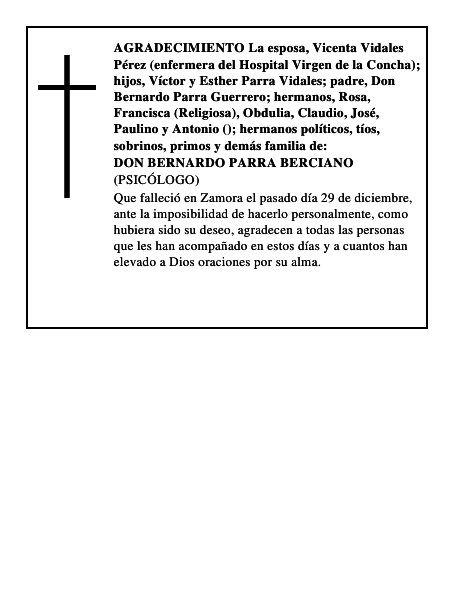 AGRADECIMIENTO La esposa, Vicenta Vidales Pérez (enfermera del Hospital Virgen de la Concha); hijos, Víctor y Esther Parra Vidales; padre, Don Bernardo Parra Guerrero; hermanos, Rosa, Francisca (Religiosa), Obdulia, Claudio, José, Paulino y Antonio (); hermanos políticos, tíos, sobrinos, primos y demás familia de:
DON BERNARDO PARRA BERCIANO
(PSICÓLOGO)
Que falleció en Zamora el pasado día 29 de diciembre, ante la imposibilidad de hacerlo personalmente, como hubiera sido su deseo, agradecen a todas las personas que les han acompañado en estos días y a cuantos han elevado a Dios oraciones por su alma.